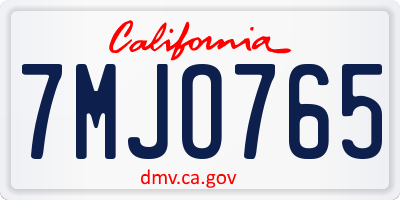 California

7MJO765

dmv.ca.gov